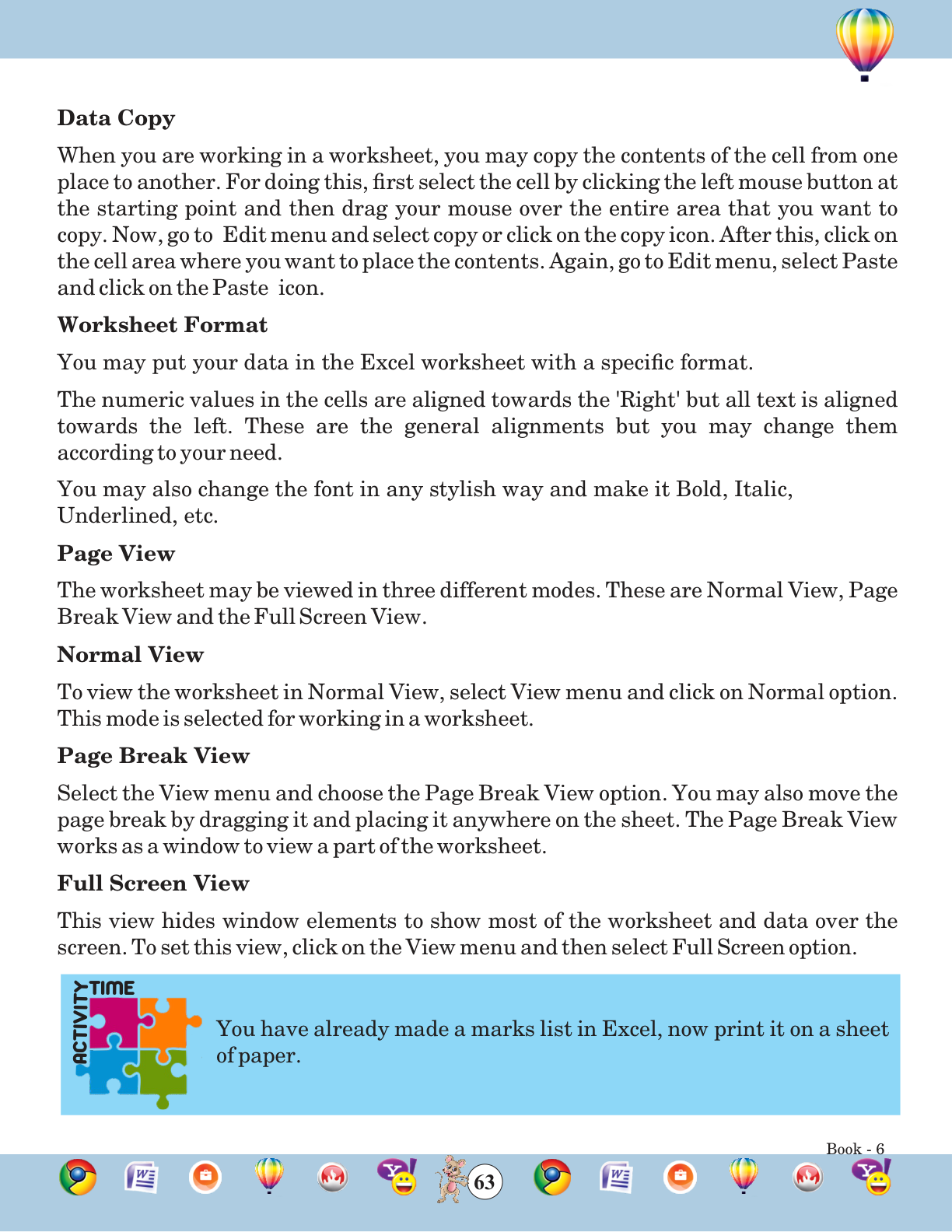 Data Copy

When you are working in a worksheet, you may copy the contents of the cell from one place to another. For doing this, first select the cell by clicking the left mouse button at the starting point and then drag your mouse over the entire area that you want to copy. Now, go to Edit menu and select copy or click on the copy icon. After this, click on the cell area where you want to place the contents. Again, go to Edit menu, select Paste and click on the Paste icon.

Worksheet Format

You may put your data in the Excel worksheet with a specific format.

The numeric values in the cells are aligned towards the 'Right' but all text is aligned towards the left. These are the general alignments but you may change them according to your need.

You may also change the font in any stylish way and make it Bold, Italic, Underlined, etc.

Page View

The worksheet may be viewed in three different modes. These are Normal View, Page Break View and the Full Screen View.

Normal View

To view the worksheet in Normal View, select View menu and click on Normal option. This mode is selected for working in a worksheet.

Page Break View

Select the View menu and choose the Page Break View option. You may also move the page break by dragging it and placing it anywhere on the sheet. The Page Break View works as a window to view a part of the worksheet.

Full Screen View

This view hides window elements to show most of the worksheet and data over the screen. To set this view, click on the View menu and then select Full Screen option.

ACTIVITY TIME

You have already made a marks list in Excel, now print it on a sheet of paper.

Book - 6

63